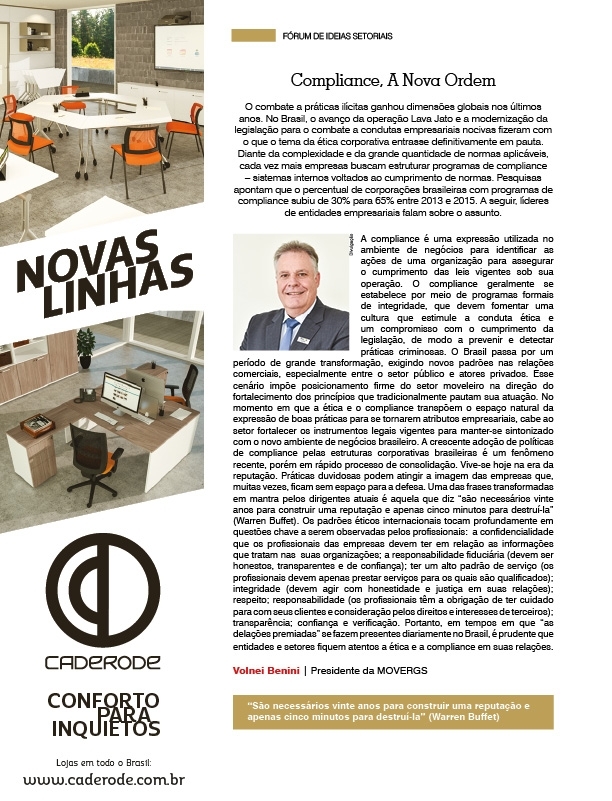 NOVAS LINHAS

CADERODE

CONFORTO PARA INQUIETOS

Lojas em todo o Brasil:
www.caderode.com.br

FÓRUM DE IDEIAS SETORIAIS

Compliance, A Nova Ordem

O combate a práticas ilícitas ganhou dimensões globais nos últimos anos. No Brasil, o avanço da operação Lava Jato e a modernização da legislação para o combate a condutas empresariais nocivas fizeram com o que o tema da ética corporativa entrasse definitivamente em pauta. Diante da complexidade e da grande quantidade de normas aplicáveis, cada vez mais empresas buscam estruturar programas de compliance – sistemas internos voltados ao cumprimento de normas. Pesquisas apontam que o percentual de corporações brasileiras com programas de compliance subiu de 30% para 65% entre 2013 e 2015. A seguir, líderes de entidades empresariais falam sobre o assunto.

Divulgação

A compliance é uma expressão utilizada no ambiente de negócios para identificar as ações de uma organização para assegurar o cumprimento das leis vigentes sob sua operação. O compliance geralmente se estabelece por meio de programas formais de integridade, que devem fomentar uma cultura que estimule a conduta ética e um compromisso com o cumprimento da legislação, de modo a prevenir e detectar práticas criminosas. O Brasil passa por um período de grande transformação, exigindo novos padrões nas relações comerciais, especialmente entre o setor público e atores privados. Esse cenário impõe posicionamento firme do setor moveleiro na direção do fortalecimento dos princípios que tradicionalmente pautam sua atuação. No momento em que a ética e o compliance transpõem o espaço natural da expressão de boas práticas para se tornarem atributos empresariais, cabe ao setor fortalecer os instrumentos legais vigentes para manter-se sintonizado com o novo ambiente de negócios brasileiro. A crescente adoção de políticas de compliance pelas estruturas corporativas brasileiras é um fenômeno recente, porém em rápido processo de consolidação. Vive-se hoje na era da reputação. Práticas duvidosas podem atingir a imagem das empresas que, muitas vezes, ficam sem espaço para a defesa. Uma das frases transformadas em mantra pelos dirigentes atuais é aquela que diz "são necessários vinte anos para construir uma reputação e apenas cinco minutos para destruí-la" (Warren Buffet). Os padrões éticos internacionais tocam profundamente em questões chave a serem observadas pelos profissionais: a confidencialidade que os profissionais das empresas devem ter em relação as informações que tratam nas suas organizações; a responsabilidade fiduciária (devem ser honestos, transparentes e de confiança); ter um alto padrão de serviço (os profissionais devem apenas prestar serviços para os quais são qualificados); integridade (devem agir com honestidade e justiça em suas relações); respeito; responsabilidade (os profissionais têm a obrigação de ter cuidado para com seus clientes e consideração pelos direitos e interesses de terceiros); transparência; confiança e verificação. Portanto, em tempos em que "as delações premiadas" se fazem presentes diariamente no Brasil, é prudente que entidades e setores fiquem atentos a ética e a compliance em suas relações.

Volnei Benini | Presidente da MOVERGS

"São necessários vinte anos para construir uma reputação e apenas cinco minutos para destruí-la" (Warren Buffet)